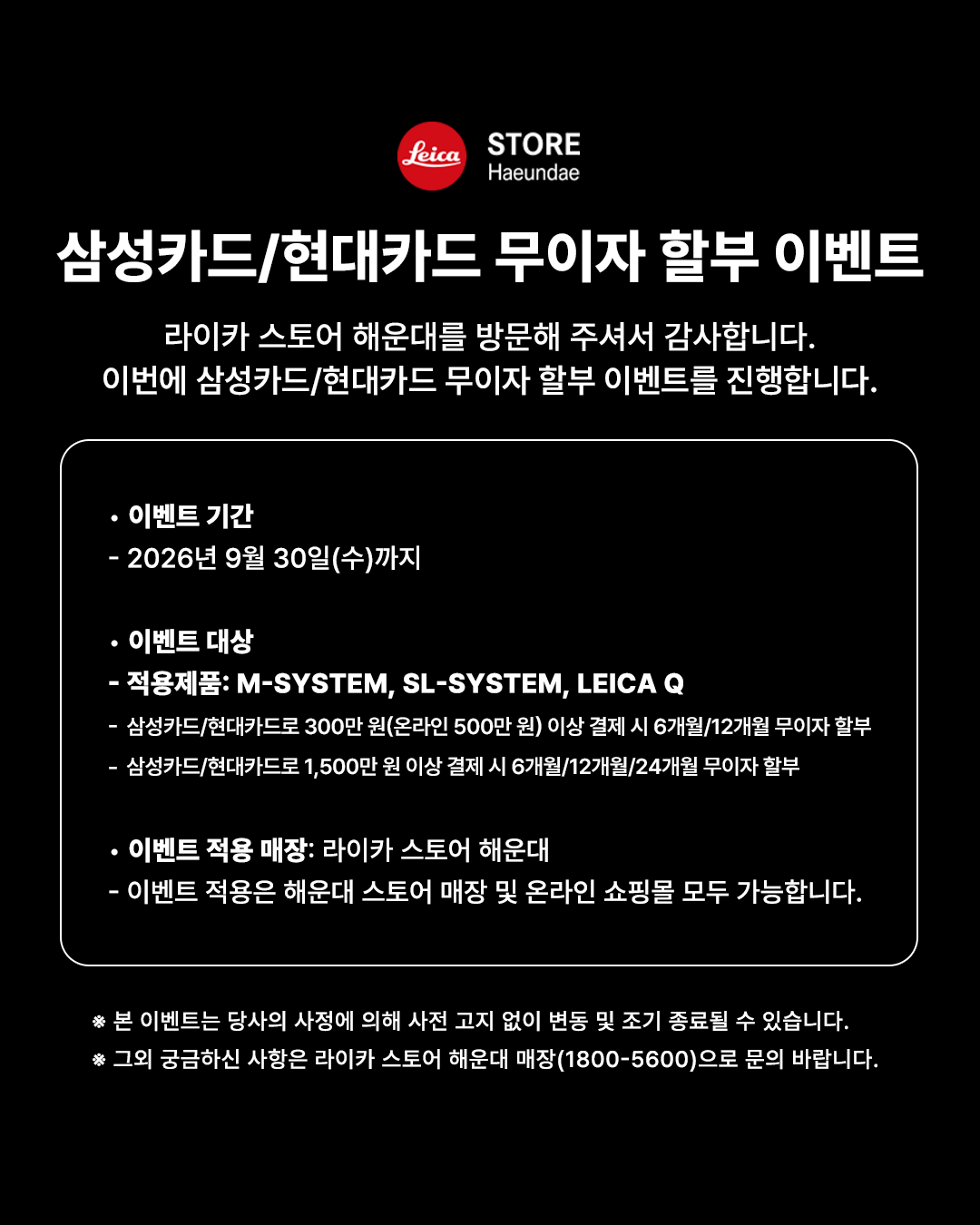 Leica STORE
Haeundae

삼성카드/현대카드 무이자 할부 이벤트

라이카 스토어 해운대를 방문해 주셔서 감사합니다.
이번에 삼성카드/현대카드 무이자 할부 이벤트를 진행합니다.

• 이벤트 기간
- 2026년 9월 30일(수)까지

• 이벤트 대상
- 적용제품: M-SYSTEM, SL-SYSTEM, LEICA Q
- 삼성카드/현대카드로 300만 원(온라인 500만 원) 이상 결제 시 6개월/12개월 무이자 할부
- 삼성카드/현대카드로 1,500만 원 이상 결제 시 6개월/12개월/24개월 무이자 할부

• 이벤트 적용 매장: 라이카 스토어 해운대
- 이벤트 적용은 해운대 스토어 매장 및 온라인 쇼핑몰 모두 가능합니다.

※ 본 이벤트는 당사의 사정에 의해 사전 고지 없이 변동 및 조기 종료될 수 있습니다.
※ 그외 궁금하신 사항은 라이카 스토어 해운대 매장(1800-5600)으로 문의 바랍니다.